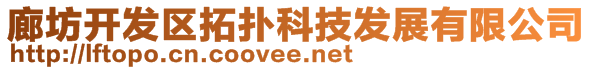 廊坊开发区拓扑科技发展有限公司
http://lftopo.cn.coovee.net